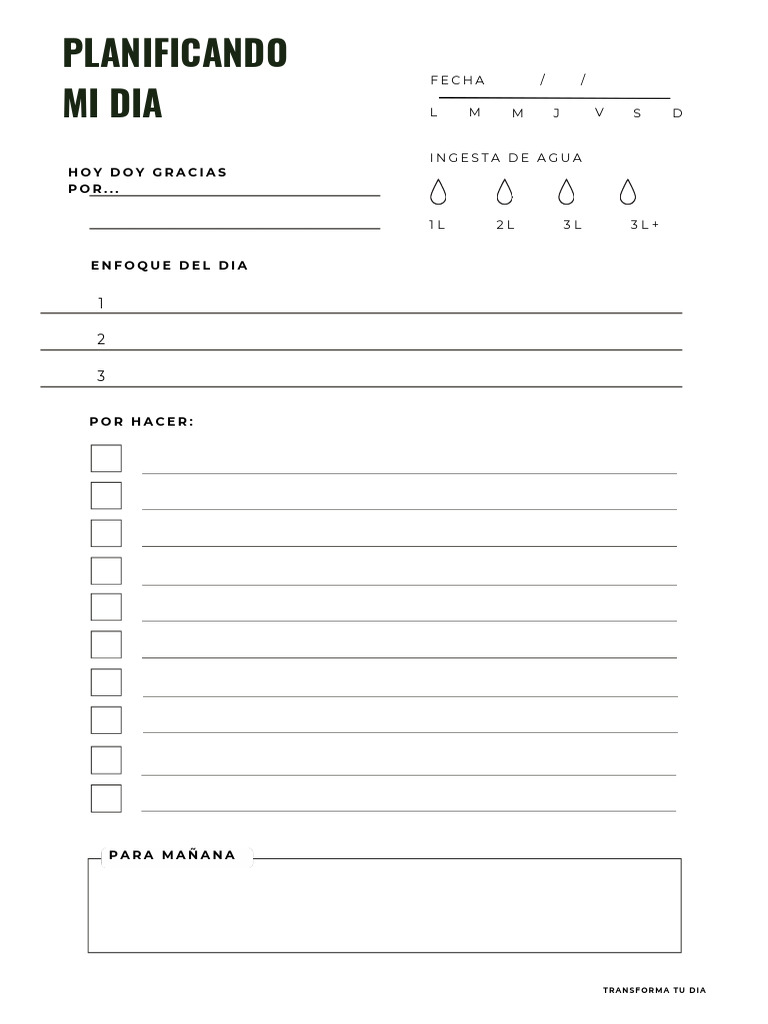 PLANIFICANDO MI DIA

FECHA / /

L M M J V S D

HOY DOY GRACIAS POR...

INGESTA DE AGUA

1L 2L 3L 3L+

ENFOQUE DEL DIA

1

2

3

POR HACER:

PARA MAÑANA

TRANSFORMA TU DIA